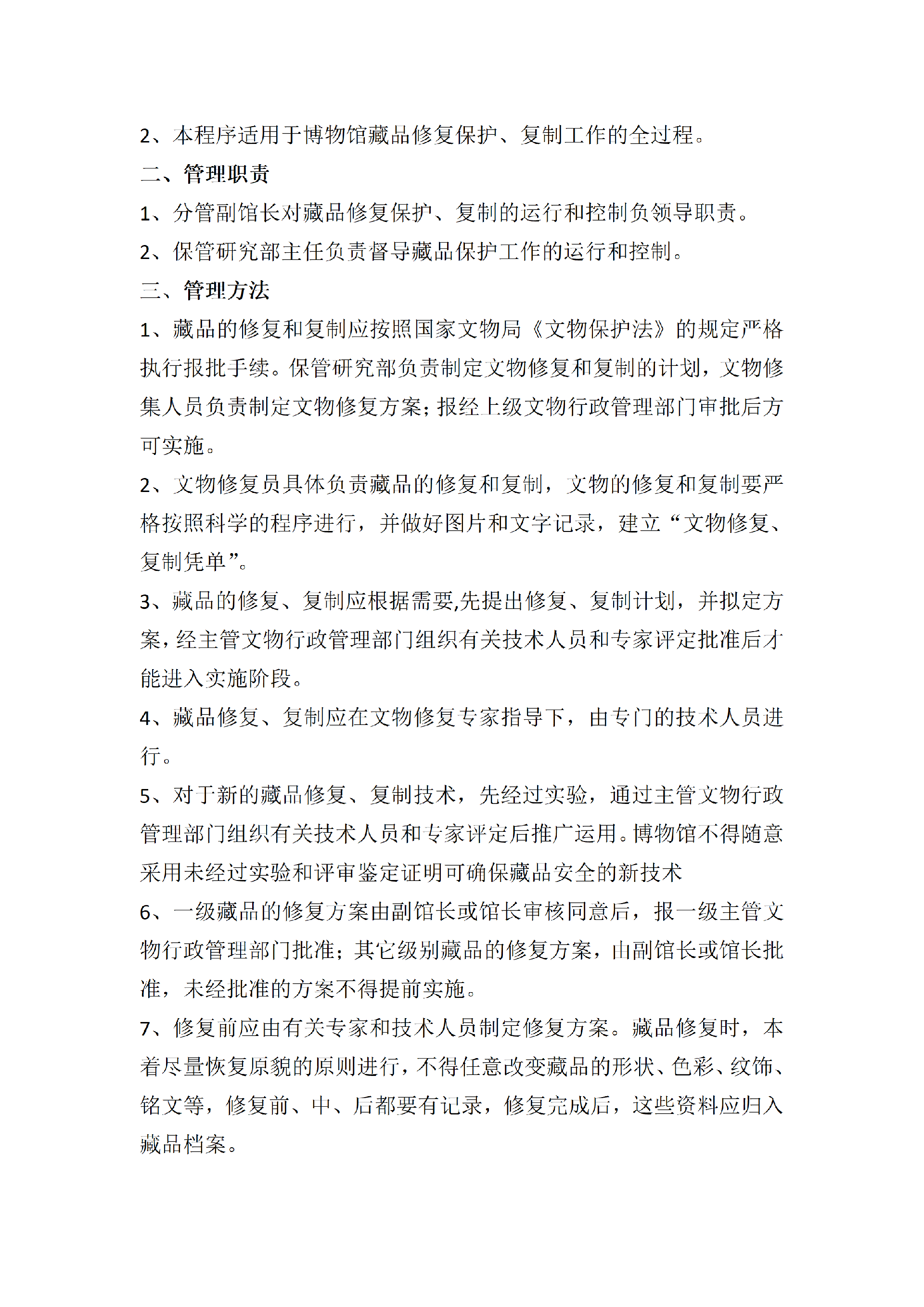 2、本程序适用于博物馆藏品修复保护、复制工作的全过程。

二、管理职责

1、分管副馆长对藏品修复保护、复制的运行和控制负领导职责。

2、保管研究部主任负责督导藏品保护工作的运行和控制。

三、管理方法

1、藏品的修复和复制应按照国家文物局《文物保护法》的规定严格执行报批手续。保管研究部负责制定文物修复和复制的计划，文物修集人员负责制定文物修复方案；报经上级文物行政管理部门审批后方可实施。

2、文物修复员具体负责藏品的修复和复制，文物的修复和复制要严格按照科学的程序进行，并做好图片和文字记录，建立“文物修复、复制凭单”。

3、藏品的修复、复制应根据需要,先提出修复、复制计划，并拟定方案，经主管文物行政管理部门组织有关技术人员和专家评定批准后才能进入实施阶段。

4、藏品修复、复制应在文物修复专家指导下，由专门的技术人员进行。

5、对于新的藏品修复、复制技术，先经过实验，通过主管文物行政管理部门组织有关技术人员和专家评定后推广运用。博物馆不得随意采用未经过实验和评审鉴定证明可确保藏品安全的新技术

6、一级藏品的修复方案由副馆长或馆长审核同意后，报一级主管文物行政管理部门批准；其它级别藏品的修复方案，由副馆长或馆长批准，未经批准的方案不得提前实施。

7、修复前应由有关专家和技术人员制定修复方案。藏品修复时，本着尽量恢复原貌的原则进行，不得任意改变藏品的形状、色彩、纹饰、铭文等，修复前、中、后都要有记录，修复完成后，这些资料应归入藏品档案。